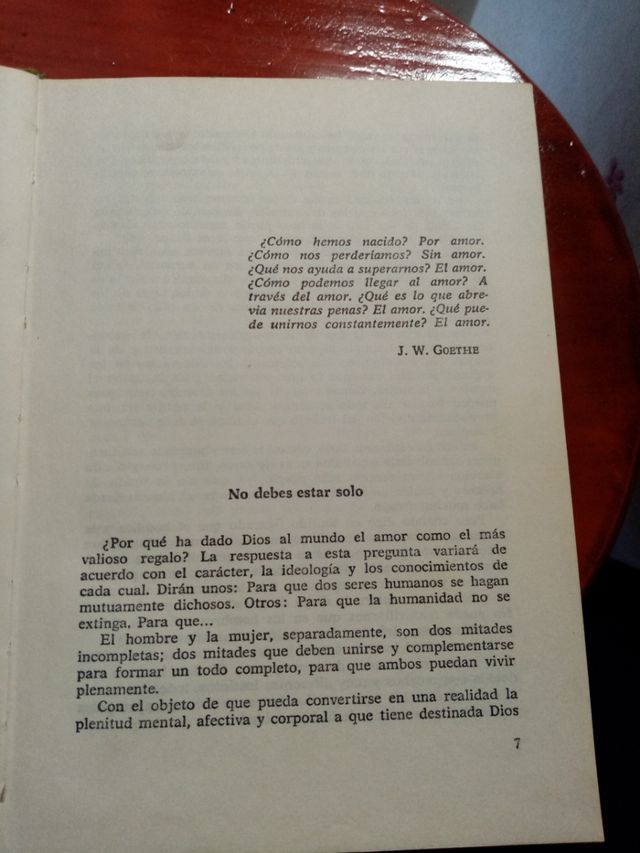 ¿Cómo hemos nacido? Por amor. ¿Cómo nos perderíamos? Sin amor. ¿Qué nos ayuda a superarnos? El amor. ¿Cómo podemos llegar al amor? A través del amor. ¿Qué es lo que abrevia nuestras penas? El amor. ¿Qué puede unirnos constantemente? El amor.

J. W. GOETHE

No debes estar solo

¿Por qué ha dado Dios al mundo el amor como el más valioso regalo? La respuesta a esta pregunta variará de acuerdo con el carácter, la ideología y los conocimientos de cada cual. Dirán unos: Para que dos seres humanos se hagan mutuamente dichosos. Otros: Para que la humanidad no se extinga. Para que...

El hombre y la mujer, separadamente, son dos mitades incompletas; dos mitades que deben unirse y complementarse para formar un todo completo, para que ambos puedan vivir plenamente.

Con el objeto de que pueda convertirse en una realidad la plenitud mental, afectiva y corporal a que tiene destinada Dios

7